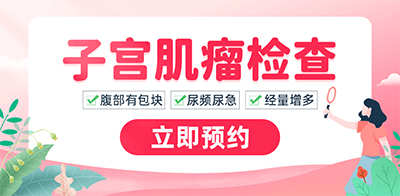 子宫肌瘤检查

腹部有包块 尿频尿急 经量增多

立即预约